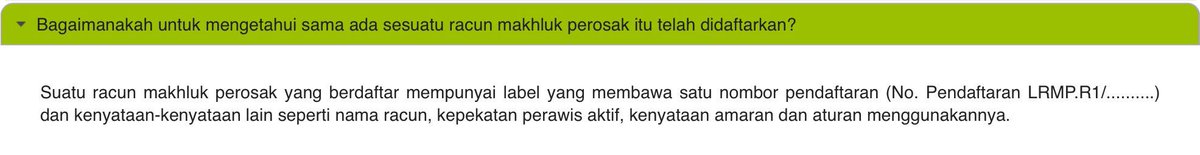 Bagaimanakah untuk mengetahui sama ada sesuatu racun makhluk perosak itu telah didaftarkan?

Suatu racun makhluk perosak yang berdaftar mempunyai label yang membawa satu nombor pendaftaran (No. Pendaftaran LRMP.R1/..........) dan kenyataan-kenyataan lain seperti nama racun, kepekatan perawis aktif, kenyataan amaran dan aturan menggunakannya.